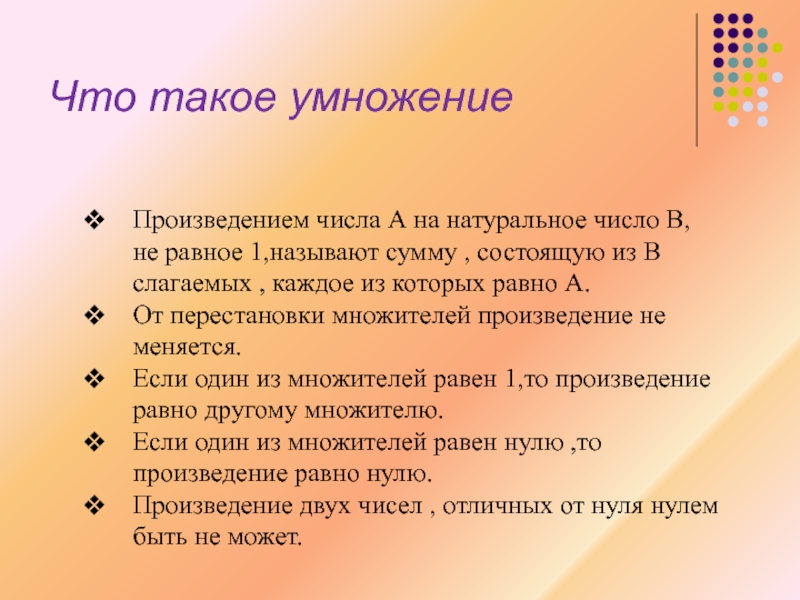 Что такое умножение

❖ Произведением числа А на натуральное число В, не равное 1,называют сумму , состоящую из В слагаемых , каждое из которых равно А.
❖ От перестановки множителей произведение не меняется.
❖ Если один из множителей равен 1,то произведение равно другому множителю.
❖ Если один из множителей равен нулю ,то произведение равно нулю.
❖ Произведение двух чисел , отличных от нуля нулем быть не может.